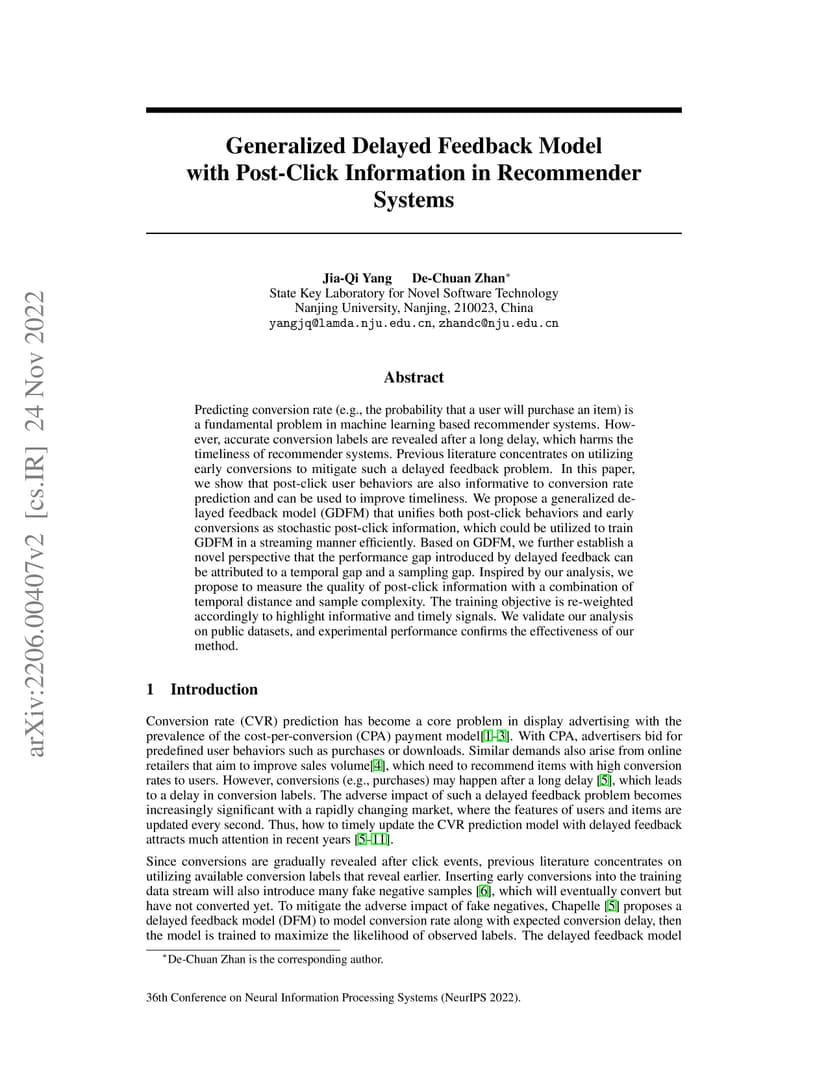 arXiv:2206.00407v2 [cs.IR] 24 Nov 2022

Generalized Delayed Feedback Model with Post-Click Information in Recommender Systems

Jia-Qi Yang De-Chuan Zhan*
State Key Laboratory for Novel Software Technology
Nanjing University, Nanjing, 210023, China
yangjq@lamda.nju.edu.cn, zhandc@nju.edu.cn

Abstract

Predicting conversion rate (e.g., the probability that a user will purchase an item) is a fundamental problem in machine learning based recommender systems. However, accurate conversion labels are revealed after a long delay, which harms the timeliness of recommender systems. Previous literature concentrates on utilizing early conversions to mitigate such a delayed feedback problem. In this paper, we show that post-click user behaviors are also informative to conversion rate prediction and can be used to improve timeliness. We propose a generalized delayed feedback model (GDFM) that unifies both post-click behaviors and early conversions as stochastic post-click information, which could be utilized to train GDFM in a streaming manner efficiently. Based on GDFM, we further establish a novel perspective that the performance gap introduced by delayed feedback can be attributed to a temporal gap and a sampling gap. Inspired by our analysis, we propose to measure the quality of post-click information with a combination of temporal distance and sample complexity. The training objective is re-weighted accordingly to highlight informative and timely signals. We validate our analysis on public datasets, and experimental performance confirms the effectiveness of our method.

1 Introduction

Conversion rate (CVR) prediction has become a core problem in display advertising with the prevalence of the cost-per-conversion (CPA) payment model[1–3]. With CPA, advertisers bid for predefined user behaviors such as purchases or downloads. Similar demands also arise from online retailers that aim to improve sales volume[4], which need to recommend items with high conversion rates to users. However, conversions (e.g., purchases) may happen after a long delay [5], which leads to a delay in conversion labels. The adverse impact of such a delayed feedback problem becomes increasingly significant with a rapidly changing market, where the features of users and items are updated every second. Thus, how to timely update the CVR prediction model with delayed feedback attracts much attention in recent years [5–11].

Since conversions are gradually revealed after click events, previous literature concentrates on utilizing available conversion labels that reveal earlier. Inserting early conversions into the training data stream will also introduce many fake negative samples [6], which will eventually convert but have not converted yet. To mitigate the adverse impact of fake negatives, Chapelle [5] proposes a delayed feedback model (DFM) to model conversion rate along with expected conversion delay, then the model is trained to maximize the likelihood of observed labels. The delayed feedback model

*De-Chuan Zhan is the corresponding author.

36th Conference on Neural Information Processing Systems (NeurIPS 2022).